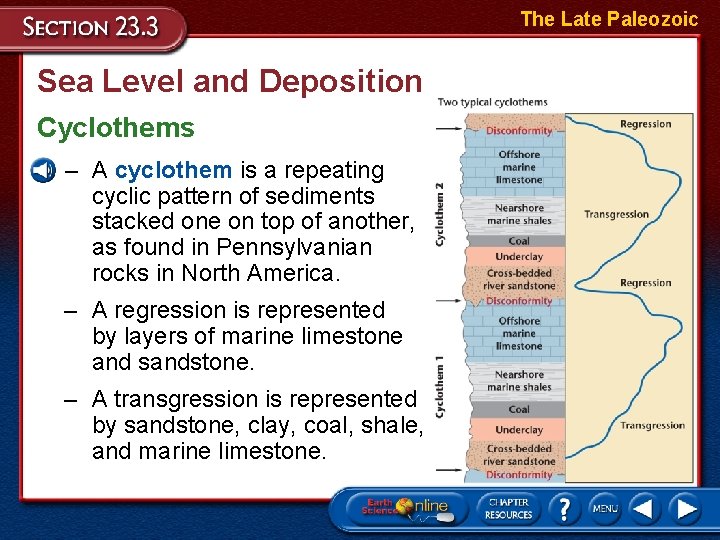 SECTION 23.3

The Late Paleozoic

Sea Level and Deposition

Cyclothems

– A cyclothem is a repeating cyclic pattern of sediments stacked one on top of another, as found in Pennsylvanian rocks in North America.

– A regression is represented by layers of marine limestone and sandstone.

– A transgression is represented by sandstone, clay, coal, shale, and marine limestone.

Two typical cyclothems

Cyclothem 2

Disconformity
Offshore marine limestone
Nearshore marine shales
Coal
Underclay
Cross-bedded river sandstone
Disconformity

Cyclothem 1

Offshore marine limestone
Nearshore marine shales
Coal
Underclay
Cross-bedded river sandstone
Disconformity

Regression
Transgression
Regression
Transgression

Earth Science Online

CHAPTER RESOURCES

?

MENU